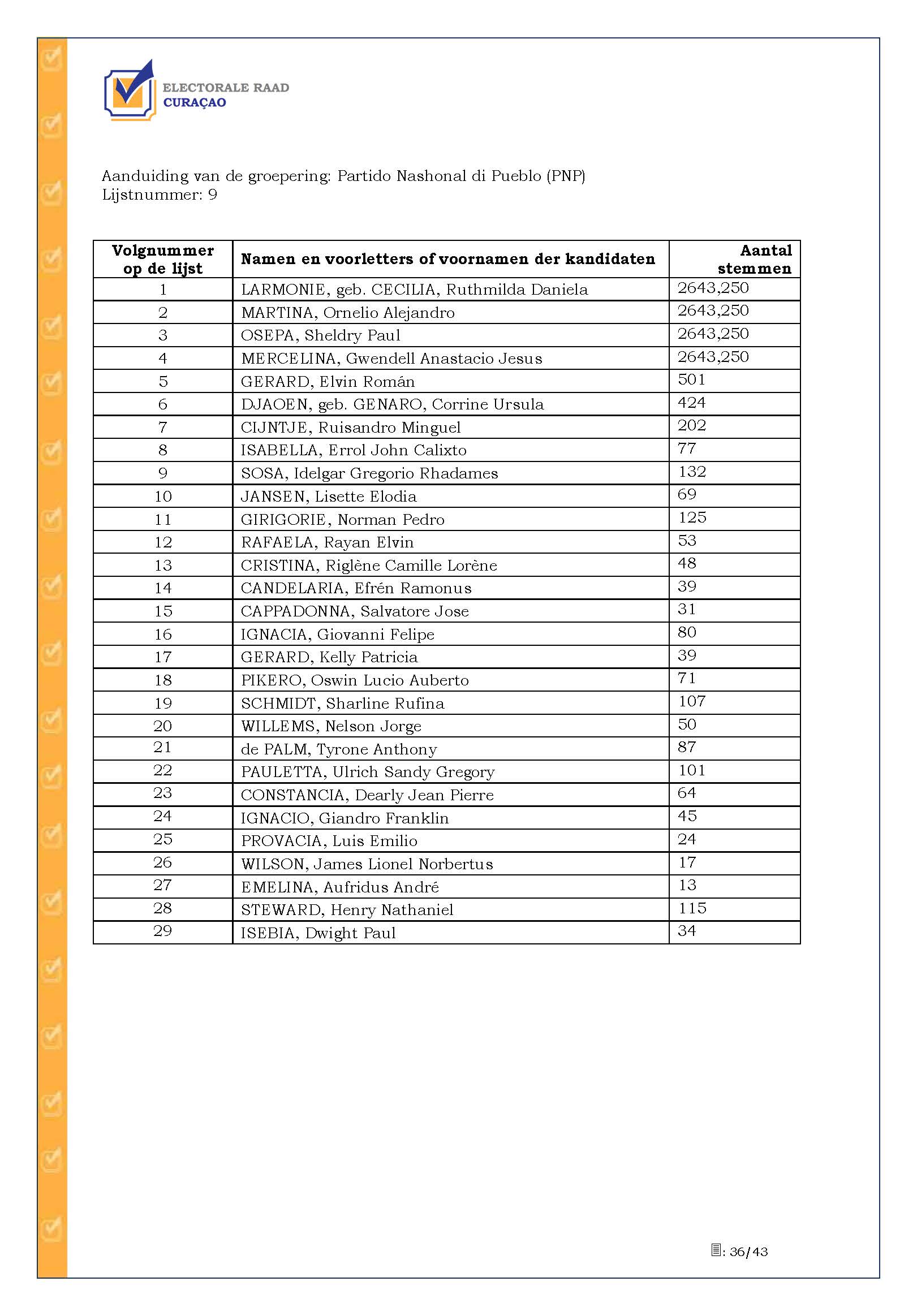 ELECTORALE RAAD
CURAÇAO

Aanduiding van de groepering: Partido Nashonal di Pueblo (PNP)
Lijstnummer: 9

| Volgnummer op de lijst | Namen en voorletters of voornamen der kandidaten | Aantal stemmen |
|---|---|---|
| 1 | LARMONIE, geb. CECILIA, Ruthmilda Daniela | 2643,250 |
| 2 | MARTINA, Ornelio Alejandro | 2643,250 |
| 3 | OSEPA, Sheldry Paul | 2643,250 |
| 4 | MERCELINA, Gwendell Anastacio Jesus | 2643,250 |
| 5 | GERARD, Elvin Román | 501 |
| 6 | DJAOEN, geb. GENARO, Corrine Ursula | 424 |
| 7 | CIJNTJE, Ruisandro Minguel | 202 |
| 8 | ISABELLA, Errol John Calixto | 77 |
| 9 | SOSA, Idelgar Gregorio Rhadames | 132 |
| 10 | JANSEN, Lisette Elodia | 69 |
| 11 | GIRIGORIE, Norman Pedro | 125 |
| 12 | RAFAELA, Rayan Elvin | 53 |
| 13 | CRISTINA, Riglène Camille Lorène | 48 |
| 14 | CANDELARIA, Efrén Ramonus | 39 |
| 15 | CAPPADONNA, Salvatore Jose | 31 |
| 16 | IGNACIA, Giovanni Felipe | 80 |
| 17 | GERARD, Kelly Patricia | 39 |
| 18 | PIKERO, Oswin Lucio Auberto | 71 |
| 19 | SCHMIDT, Sharline Rufina | 107 |
| 20 | WILLEMS, Nelson Jorge | 50 |
| 21 | de PALM, Tyrone Anthony | 87 |
| 22 | PAULETTA, Ulrich Sandy Gregory | 101 |
| 23 | CONSTANCIA, Dearly Jean Pierre | 64 |
| 24 | IGNACIO, Giandro Franklin | 45 |
| 25 | PROVACIA, Luis Emilio | 24 |
| 26 | WILSON, James Lionel Norbertus | 17 |
| 27 | EMELINA, Aufridus André | 13 |
| 28 | STEWARD, Henry Nathaniel | 115 |
| 29 | ISEBIA, Dwight Paul | 34 |

: 36/43